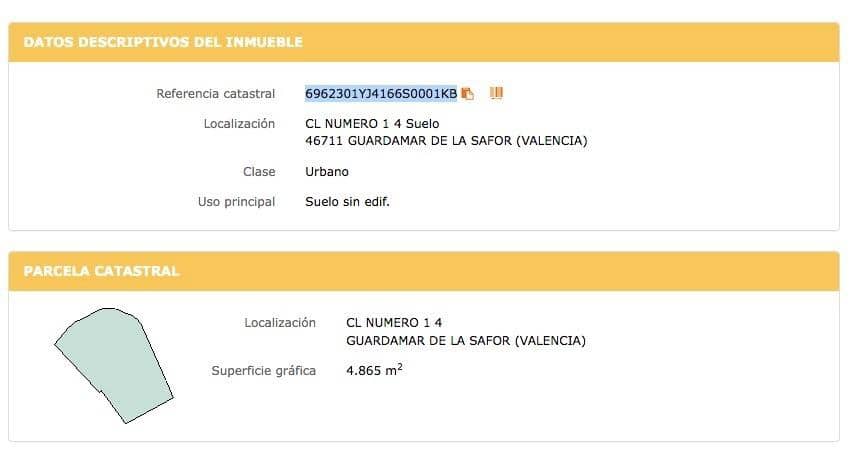 DATOS DESCRIPTIVOS DEL INMUEBLE

Referencia catastral 6962301YJ4166S0001KB

Localización CL NUMERO 1 4 Suelo
46711 GUARDAMAR DE LA SAFOR (VALENCIA)

Clase Urbano

Uso principal Suelo sin edif.

PARCELA CATASTRAL

Localización CL NUMERO 1 4
GUARDAMAR DE LA SAFOR (VALENCIA)

Superficie gráfica 4.865 $m^2$